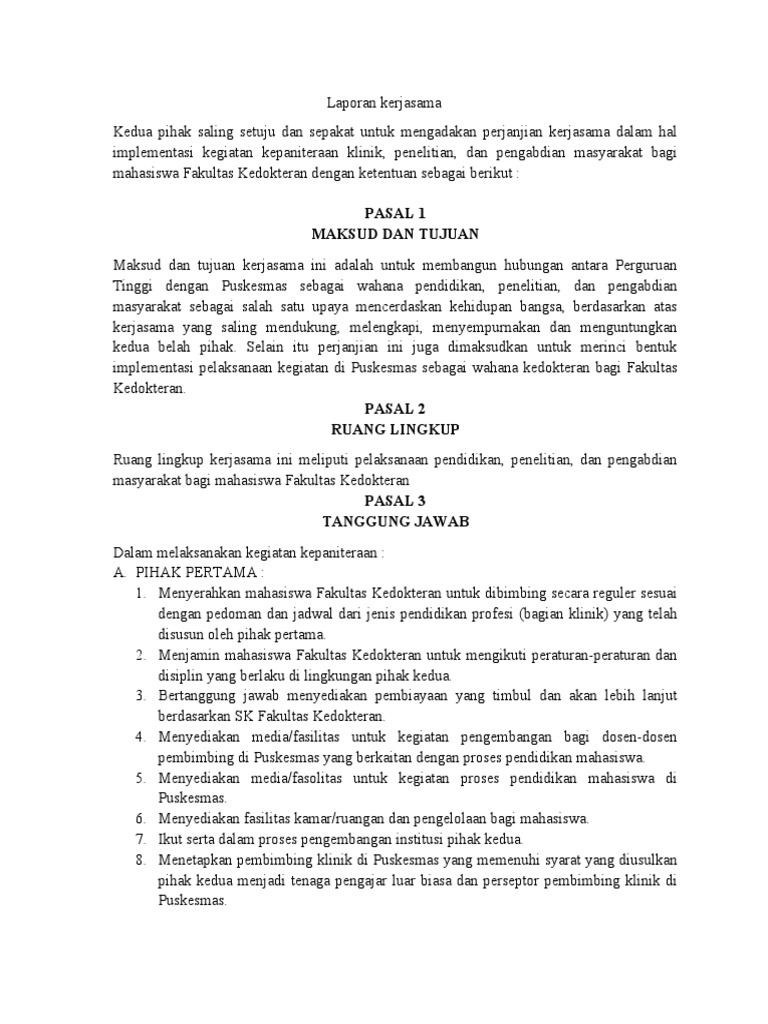 Laporan kerjasama

Kedua pihak saling setuju dan sepakat untuk mengadakan perjanjian kerjasama dalam hal implementasi kegiatan kepaniteraan klinik, penelitian, dan pengabdian masyarakat bagi mahasiswa Fakultas Kedokteran dengan ketentuan sebagai berikut :

PASAL 1
MAKSUD DAN TUJUAN

Maksud dan tujuan kerjasama ini adalah untuk membangun hubungan antara Perguruan Tinggi dengan Puskesmas sebagai wahana pendidikan, penelitian, dan pengabdian masyarakat sebagai salah satu upaya mencerdaskan kehidupan bangsa, berdasarkan atas kerjasama yang saling mendukung, melengkapi, menyempurnakan dan menguntungkan kedua belah pihak. Selain itu perjanjian ini juga dimaksudkan untuk merinci bentuk implementasi pelaksanaan kegiatan di Puskesmas sebagai wahana kedokteran bagi Fakultas Kedokteran.

PASAL 2
RUANG LINGKUP

Ruang lingkup kerjasama ini meliputi pelaksanaan pendidikan, penelitian, dan pengabdian masyarakat bagi mahasiswa Fakultas Kedokteran

PASAL 3
TANGGUNG JAWAB

Dalam melaksanakan kegiatan kepaniteraan :
A. PIHAK PERTAMA :
1. Menyerahkan mahasiswa Fakultas Kedokteran untuk dibimbing secara reguler sesuai dengan pedoman dan jadwal dari jenis pendidikan profesi (bagian klinik) yang telah disusun oleh pihak pertama.
2. Menjamin mahasiswa Fakultas Kedokteran untuk mengikuti peraturan-peraturan dan disiplin yang berlaku di lingkungan pihak kedua.
3. Bertanggung jawab menyediakan pembiayaan yang timbul dan akan lebih lanjut berdasarkan SK Fakultas Kedokteran.
4. Menyediakan media/fasilitas untuk kegiatan pengembangan bagi dosen-dosen pembimbing di Puskesmas yang berkaitan dengan proses pendidikan mahasiswa.
5. Menyediakan media/fasolitas untuk kegiatan proses pendidikan mahasiswa di Puskesmas.
6. Menyediakan fasilitas kamar/ruangan dan pengelolaan bagi mahasiswa.
7. Ikut serta dalam proses pengembangan institusi pihak kedua.
8. Menetapkan pembimbing klinik di Puskesmas yang memenuhi syarat yang diusulkan pihak kedua menjadi tenaga pengajar luar biasa dan perseptor pembimbing klinik di Puskesmas.